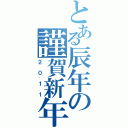 とある辰年の
謹賀新年
2011